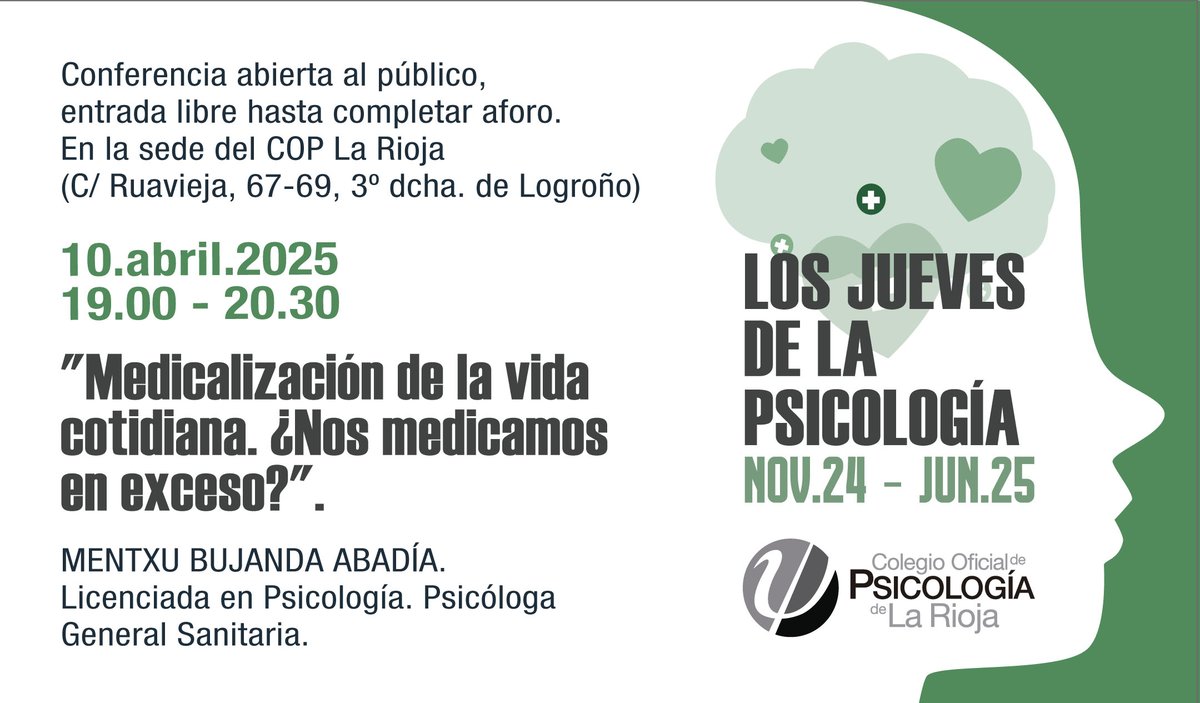 Conferencia abierta al público, entrada libre hasta completar aforo. En la sede del COP La Rioja (C/ Ruavieja, 67-69, 3º dcha. de Logroño)

10.abril.2025
19.00 - 20.30

"Medicalización de la vida cotidiana. ¿Nos medicamos en exceso?".

MENTXU BUJANDA ABADÍA. Licenciada en Psicología. Psicóloga General Sanitaria.

LOS JUEVES DE LA PSICOLOGÍA
NOV.24 - JUN.25

Colegio Oficial de
PSICOLOGÍA
de La Rioja